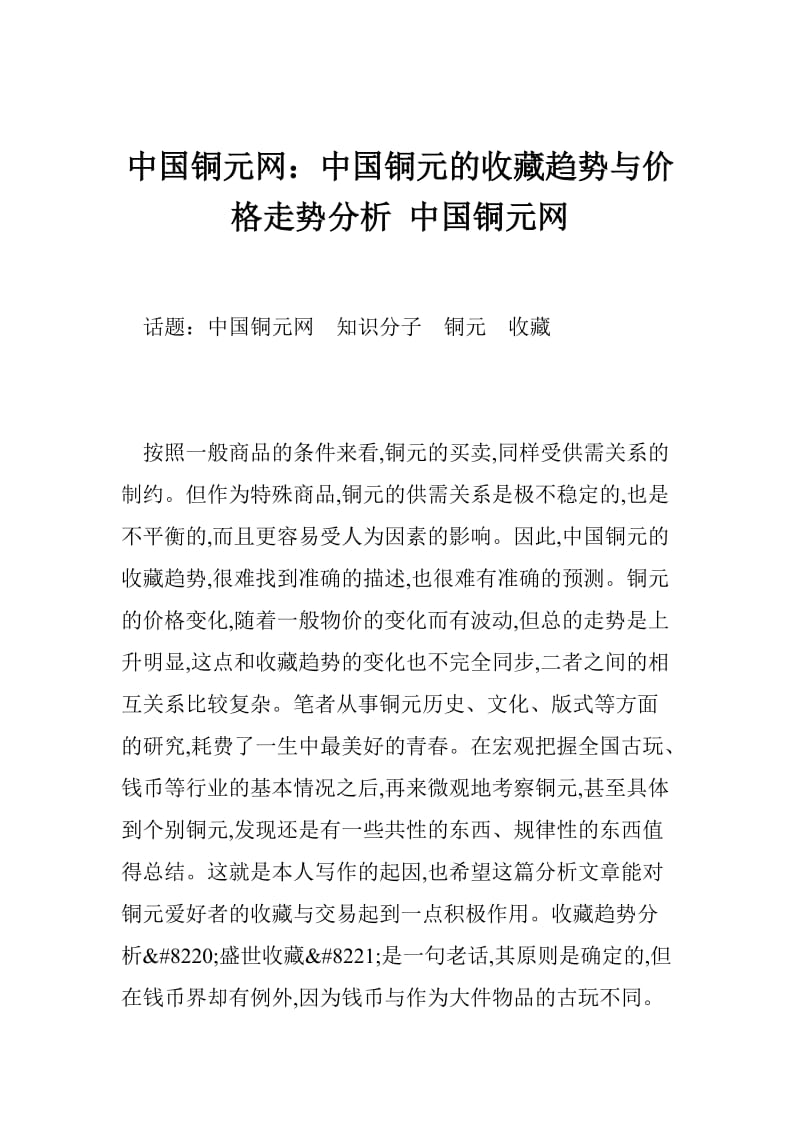 中国铜元网：中国铜元的收藏趋势与价格走势分析 中国铜元网

话题：中国铜元网　知识分子　铜元　收藏

按照一般商品的条件来看,铜元的买卖,同样受供需关系的制约。但作为特殊商品,铜元的供需关系是极不稳定的,也是不平衡的,而且更容易受人为因素的影响。因此,中国铜元的收藏趋势,很难找到准确的描述,也很难有准确的预测。铜元的价格变化,随着一般物价的变化而有波动,但总的走势是上升明显,这点和收藏趋势的变化也不完全同步,二者之间的相互关系比较复杂。笔者从事铜元历史、文化、版式等方面的研究,耗费了一生中最美好的青春。在宏观把握全国古玩、钱币等行业的基本情况之后,再来微观地考察铜元,甚至具体到个别铜元,发现还是有一些共性的东西、规律性的东西值得总结。这就是本人写作的起因,也希望这篇分析文章能对铜元爱好者的收藏与交易起到一点积极作用。收藏趋势分析&#8220;盛世收藏&#8221;是一句老话,其原则是确定的,但在钱币界却有例外,因为钱币与作为大件物品的古玩不同。